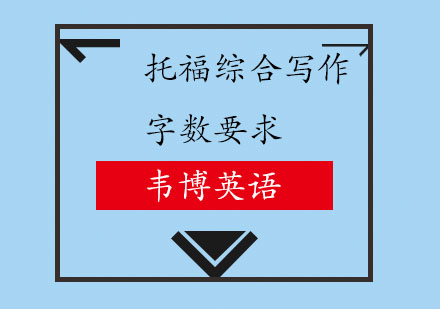 托福综合写作

字数要求

韦博英语